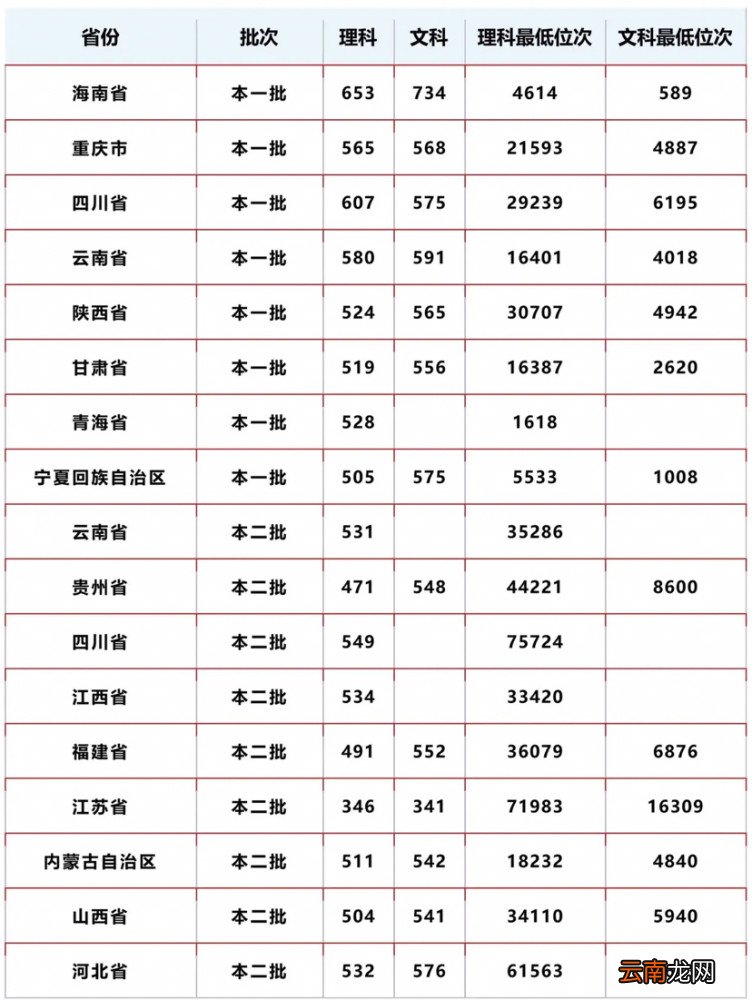 | 省份 | 批次 | 理科 | 文科 | 理科最低位次 | 文科最低位次 |
|---|---|---|---|---|---|
| 海南省 | 本一批 | 653 | 734 | 4614 | 589 |
| 重庆市 | 本一批 | 565 | 568 | 21593 | 4887 |
| 四川省 | 本一批 | 607 | 575 | 29239 | 6195 |
| 云南省 | 本一批 | 580 | 591 | 16401 | 4018 |
| 陕西省 | 本一批 | 524 | 565 | 30707 | 4942 |
| 甘肃省 | 本一批 | 519 | 556 | 16387 | 2620 |
| 青海省 | 本一批 | 528 |  | 1618 |  |
| 宁夏回族自治区 | 本一批 | 505 | 575 | 5533 | 1008 |
| 云南省 | 本二批 | 531 |  | 35286 |  |
| 贵州省 | 本二批 | 471 | 548 | 44221 | 8600 |
| 四川省 | 本二批 | 549 |  | 75724 |  |
| 江西省 | 本二批 | 534 |  | 33420 |  |
| 福建省 | 本二批 | 491 | 552 | 36079 | 6876 |
| 江苏省 | 本二批 | 346 | 341 | 71983 | 16309 |
| 内蒙古自治区 | 本二批 | 511 | 542 | 18232 | 4840 |
| 山西省 | 本二批 | 504 | 541 | 34110 | 5940 |
| 河北省 | 本二批 | 532 | 576 | 61563 |  |

云南龙网